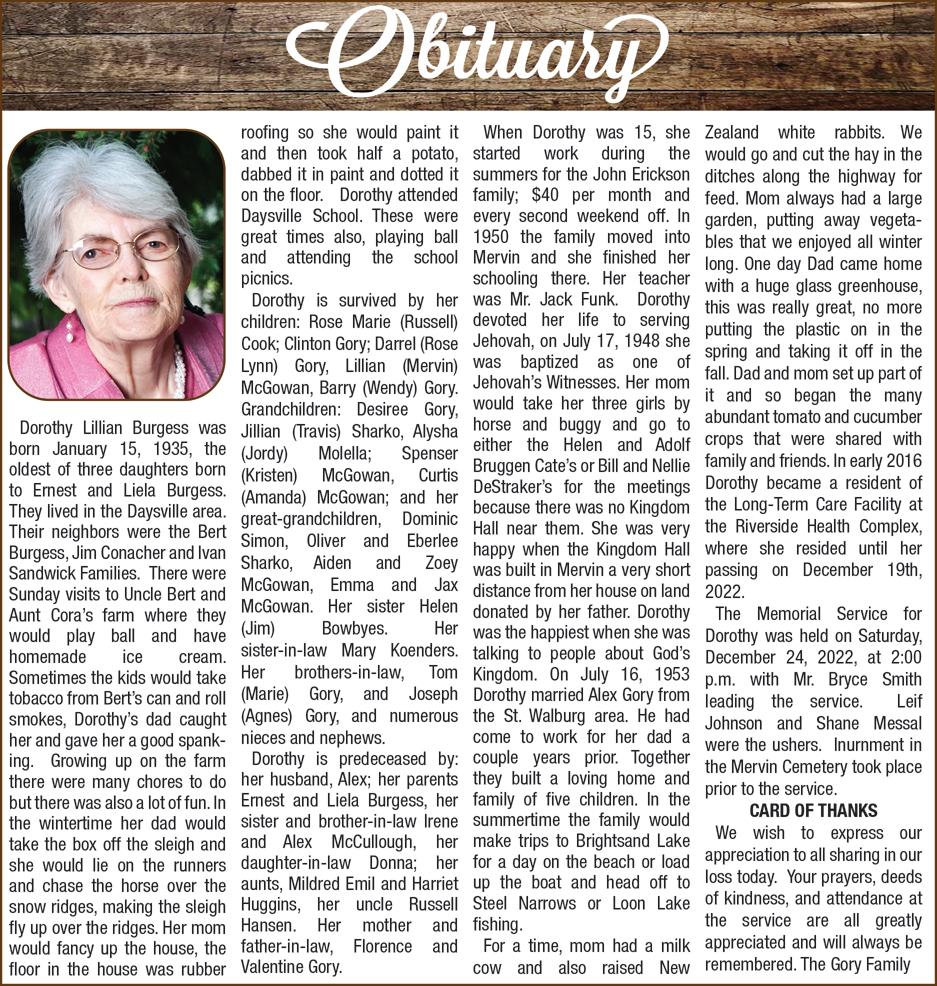 Obituary

Dorothy Lillian Burgess was born January 15, 1935, the oldest of three daughters born to Ernest and Liela Burgess. They lived in the Daysville area. Their neighbors were the Bert Burgess, Jim Conacher and Ivan Sandwick Families. There were Sunday visits to Uncle Bert and Aunt Cora's farm where they would play ball and have homemade ice cream. Sometimes the kids would take tobacco from Bert's can and roll smokes, Dorothy's dad caught her and gave her a good spanking. Growing up on the farm there were many chores to do but there was also a lot of fun. In the wintertime her dad would take the box off the sleigh and she would lie on the runners and chase the horse over the snow ridges, making the sleigh fly up over the ridges. Her mom would fancy up the house, the floor in the house was rubber roofing so she would paint it and then took half a potato, dabbed it in paint and dotted it on the floor. Dorothy attended Daysville School. These were great times also, playing ball and attending the school picnics.

Dorothy is survived by her children: Rose Marie (Russell) Cook; Clinton Gory; Darrel (Rose Lynn) Gory, Lillian (Mervin) McGowan, Barry (Wendy) Gory. Grandchildren: Desiree Gory, Jillian (Travis) Sharko, Alysha (Jordy) Molella; Spenser (Kristen) McGowan, Curtis (Amanda) McGowan; and her great-grandchildren, Dominic Simon, Oliver and Eberlee Sharko, Aiden and Zoey McGowan, Emma and Jax McGowan. Her sister Helen (Jim) Bowbyes. Her sister-in-law Mary Koenders. Her brothers-in-law, Tom (Marie) Gory, and Joseph (Agnes) Gory, and numerous nieces and nephews.

Dorothy is predeceased by: her husband, Alex; her parents Ernest and Liela Burgess, her sister and brother-in-law Irene and Alex McCullough, her daughter-in-law Donna; her aunts, Mildred Emil and Harriet Huggins, her uncle Russell Hansen. Her mother and father-in-law, Florence and Valentine Gory.

When Dorothy was 15, she started work during the summers for the John Erickson family; $40 per month and every second weekend off. In 1950 the family moved into Mervin and she finished her schooling there. Her teacher was Mr. Jack Funk. Dorothy devoted her life to serving Jehovah, on July 17, 1948 she was baptized as one of Jehovah's Witnesses. Her mom would take her three girls by horse and buggy and go to either the Helen and Adolf Bruggen Cate's or Bill and Nellie DeStraker's for the meetings because there was no Kingdom Hall near them. She was very happy when the Kingdom Hall was built in Mervin a very short distance from her house on land donated by her father. Dorothy was the happiest when she was talking to people about God's Kingdom. On July 16, 1953 Dorothy married Alex Gory from the St. Walburg area. He had come to work for her dad a couple years prior. Together they built a loving home and family of five children. In the summertime the family would make trips to Brightsand Lake for a day on the beach or load up the boat and head off to Steel Narrows or Loon Lake fishing.

For a time, mom had a milk cow and also raised New Zealand white rabbits. We would go and cut the hay in the ditches along the highway for feed. Mom always had a large garden, putting away vegetables that we enjoyed all winter long. One day Dad came home with a huge glass greenhouse, this was really great, no more putting the plastic on in the spring and taking it off in the fall. Dad and mom set up part of it and so began the many abundant tomato and cucumber crops that were shared with family and friends. In early 2016 Dorothy became a resident of the Long-Term Care Facility at the Riverside Health Complex, where she resided until her passing on December 19th, 2022.

The Memorial Service for Dorothy was held on Saturday, December 24, 2022, at 2:00 p.m. with Mr. Bryce Smith leading the service. Leif Johnson and Shane Messal were the ushers. Inurnment in the Mervin Cemetery took place prior to the service.

CARD OF THANKS

We wish to express our appreciation to all sharing in our loss today. Your prayers, deeds of kindness, and attendance at the service are all greatly appreciated and will always be remembered. The Gory Family